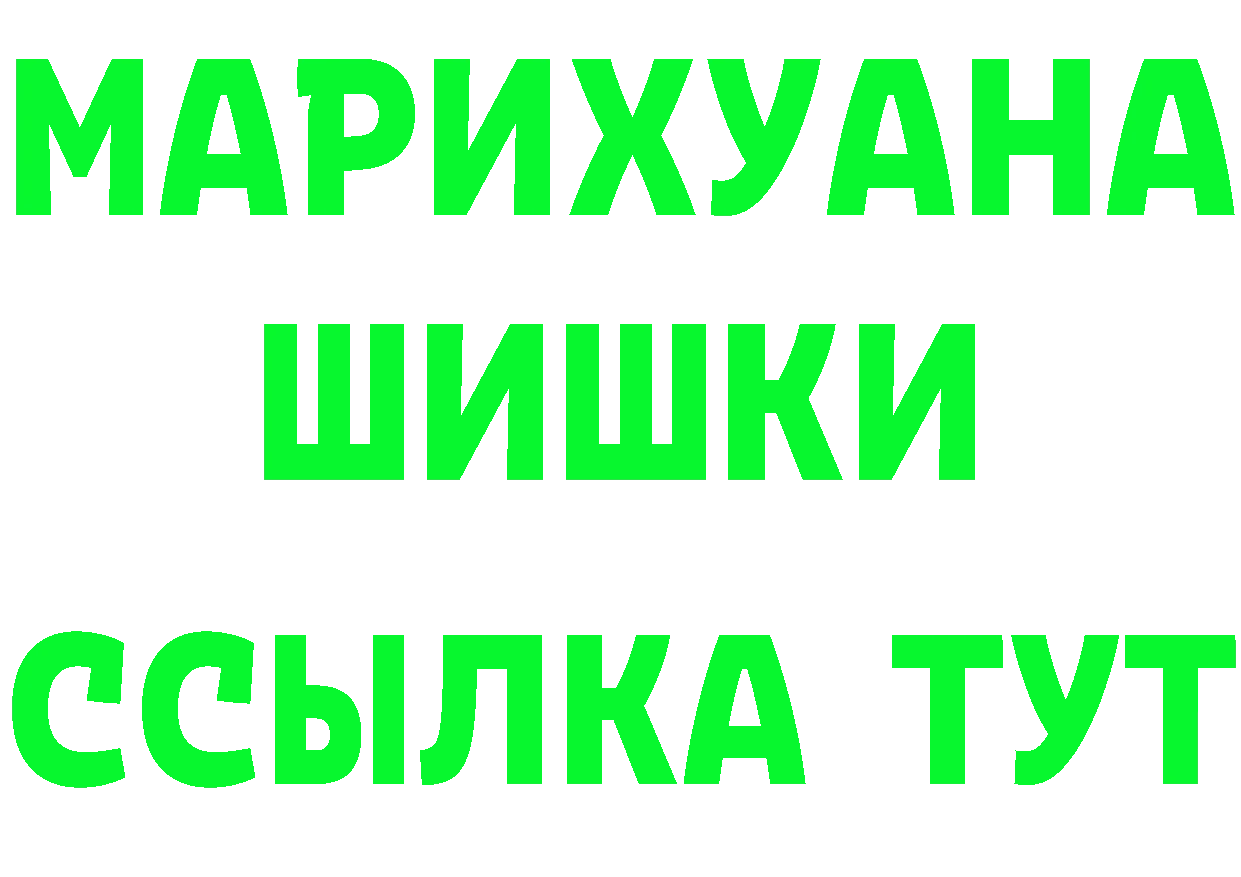 МАРИХУАНА
ШИШКИ
ССЫЛКА ТУТ